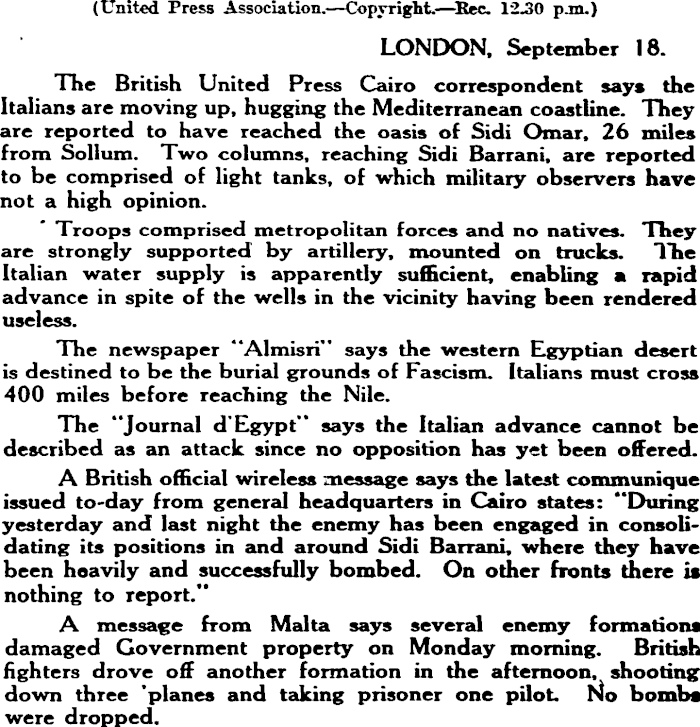 (United Press Association.—Copyright.—Rec. 12.30 p.m.)

LONDON, September 18.

The British United Press Cairo correspondent says the Italians are moving up, hugging the Mediterranean coastline. They are reported to have reached the oasis of Sidi Omar, 26 miles from Sollum. Two columns, reaching Sidi Barrani, are reported to be comprised of light tanks, of which military observers have not a high opinion.

Troops comprised metropolitan forces and no natives. They are strongly supported by artillery, mounted on trucks. The Italian water supply is apparently sufficient, enabling a rapid advance in spite of the wells in the vicinity having been rendered useless.

The newspaper "Almisri" says the western Egyptian desert is destined to be the burial grounds of Fascism. Italians must cross 400 miles before reaching the Nile.

The "Journal d'Egypt" says the Italian advance cannot be described as an attack since no opposition has yet been offered.

A British official wireless message says the latest communique issued to-day from general headquarters in Cairo states: "During yesterday and last night the enemy has been engaged in consolidating its positions in and around Sidi Barrani, where they have been heavily and successfully bombed. On other fronts there is nothing to report."

A message from Malta says several enemy formations damaged Government property on Monday morning. British fighters drove off another formation in the afternoon, shooting down three 'planes and taking prisoner one pilot. No bombs were dropped.